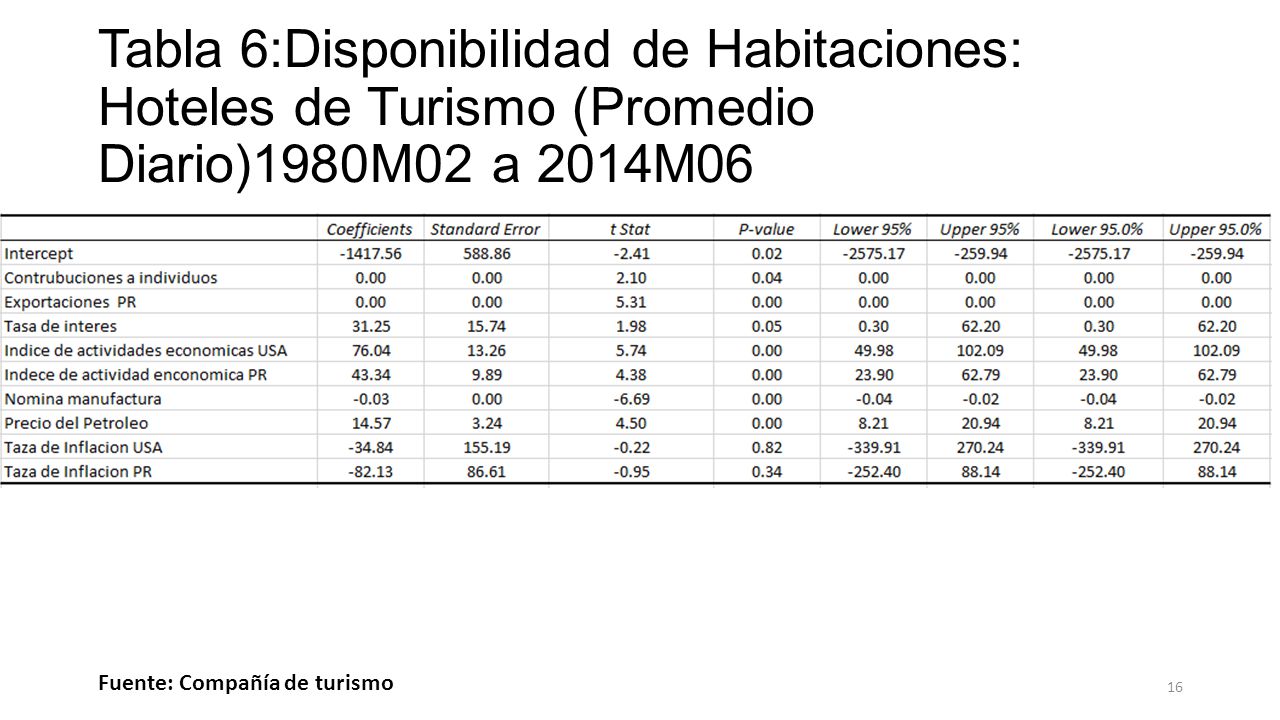 Tabla 6:Disponibilidad de Habitaciones: Hoteles de Turismo (Promedio Diario)1980M02 a 2014M06

| | Coefficients | Standard Error | t Stat | P-value | Lower 95% | Upper 95% | Lower 95.0% | Upper 95.0% |
|---|---|---|---|---|---|---|---|---|
| Intercept | -1417.56 | 588.86 | -2.41 | 0.02 | -2575.17 | -259.94 | -2575.17 | -259.94 |
| Contrubuciones a individuos | 0.00 | 0.00 | 2.10 | 0.04 | 0.00 | 0.00 | 0.00 | 0.00 |
| Exportaciones PR | 0.00 | 0.00 | 5.31 | 0.00 | 0.00 | 0.00 | 0.00 | 0.00 |
| Tasa de interes | 31.25 | 15.74 | 1.98 | 0.05 | 0.30 | 62.20 | 0.30 | 62.20 |
| Indice de actividades economicas USA | 76.04 | 13.26 | 5.74 | 0.00 | 49.98 | 102.09 | 49.98 | 102.09 |
| Indece de actividad enconomica PR | 43.34 | 9.89 | 4.38 | 0.00 | 23.90 | 62.79 | 23.90 | 62.79 |
| Nomina manufactura | -0.03 | 0.00 | -6.69 | 0.00 | -0.04 | -0.02 | -0.04 | -0.02 |
| Precio del Petroleo | 14.57 | 3.24 | 4.50 | 0.00 | 8.21 | 20.94 | 8.21 | 20.94 |
| Taza de Inflacion USA | -34.84 | 155.19 | -0.22 | 0.82 | -339.91 | 270.24 | -339.91 | 270.24 |
| Taza de Inflacion PR | -82.13 | 86.61 | -0.95 | 0.34 | -252.40 | 88.14 | -252.40 | 88.14 |

Fuente: Compañía de turismo

16